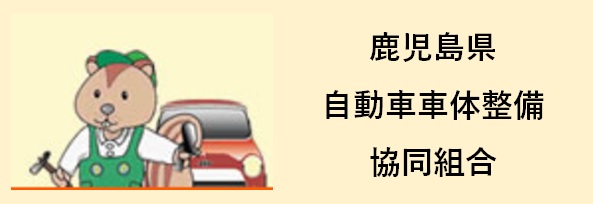 鹿児島県
自動車車体整備
協同組合